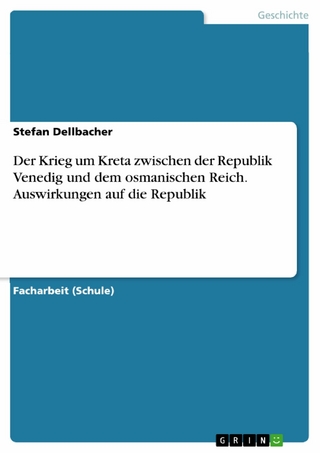 Geschichte

Stefan Dellbacher

Der Krieg um Kreta zwischen der Republik Venedig und dem osmanischen Reich. Auswirkungen auf die Republik

Facharbeit (Schule)

GRIN